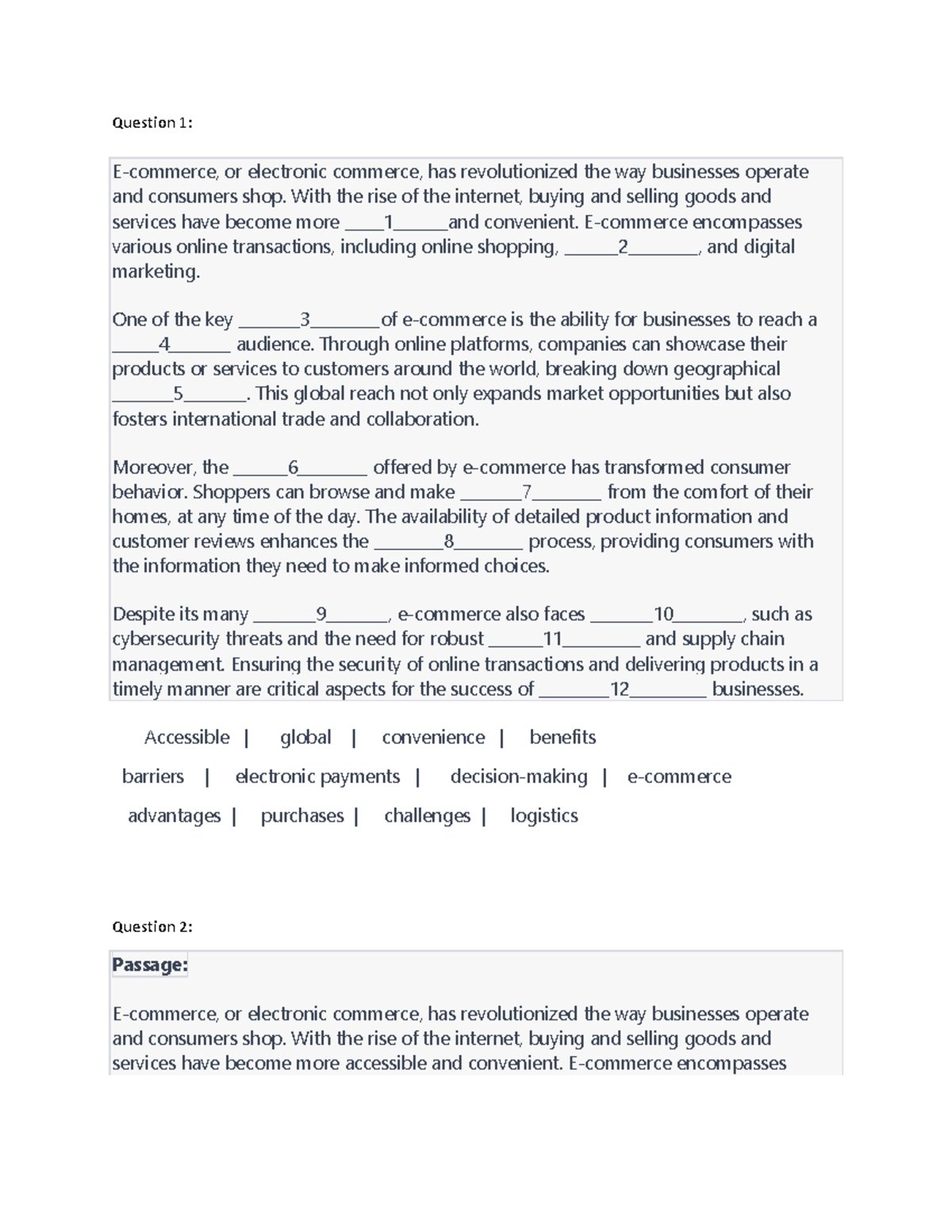 Question 1:

E-commerce, or electronic commerce, has revolutionized the way businesses operate and consumers shop. With the rise of the internet, buying and selling goods and services have become more ____1____and convenient. E-commerce encompasses various online transactions, including online shopping, ____2____, and digital marketing.

One of the key ____3____of e-commerce is the ability for businesses to reach a ____4____ audience. Through online platforms, companies can showcase their products or services to customers around the world, breaking down geographical ____5____. This global reach not only expands market opportunities but also fosters international trade and collaboration.

Moreover, the ____6____ offered by e-commerce has transformed consumer behavior. Shoppers can browse and make ____7____ from the comfort of their homes, at any time of the day. The availability of detailed product information and customer reviews enhances the ____8____ process, providing consumers with the information they need to make informed choices.

Despite its many ____9____, e-commerce also faces ____10____, such as cybersecurity threats and the need for robust ____11____ and supply chain management. Ensuring the security of online transactions and delivering products in a timely manner are critical aspects for the success of ____12____ businesses.

Accessible | global | convenience | benefits

barriers | electronic payments | decision-making | e-commerce

advantages | purchases | challenges | logistics

Question 2:

Passage:

E-commerce, or electronic commerce, has revolutionized the way businesses operate and consumers shop. With the rise of the internet, buying and selling goods and services have become more accessible and convenient. E-commerce encompasses